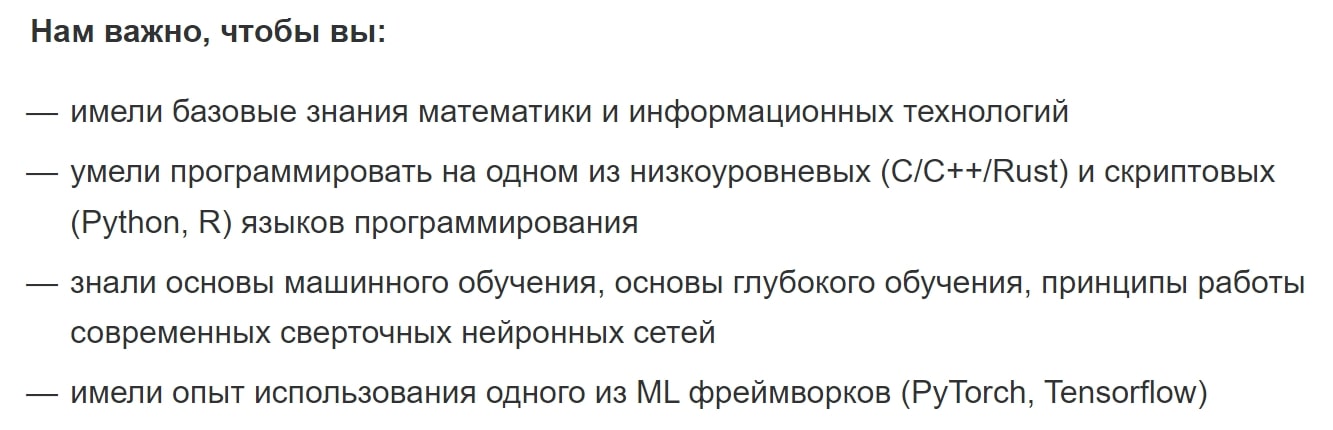 Нам важно, чтобы вы:

— имели базовые знания математики и информационных технологий

— умели программировать на одном из низкоуровневых (C/C++/Rust) и скриптовых (Python, R) языков программирования

— знали основы машинного обучения, основы глубокого обучения, принципы работы современных сверточных нейронных сетей

— имели опыт использования одного из ML фреймворков (PyTorch, Tensorflow)